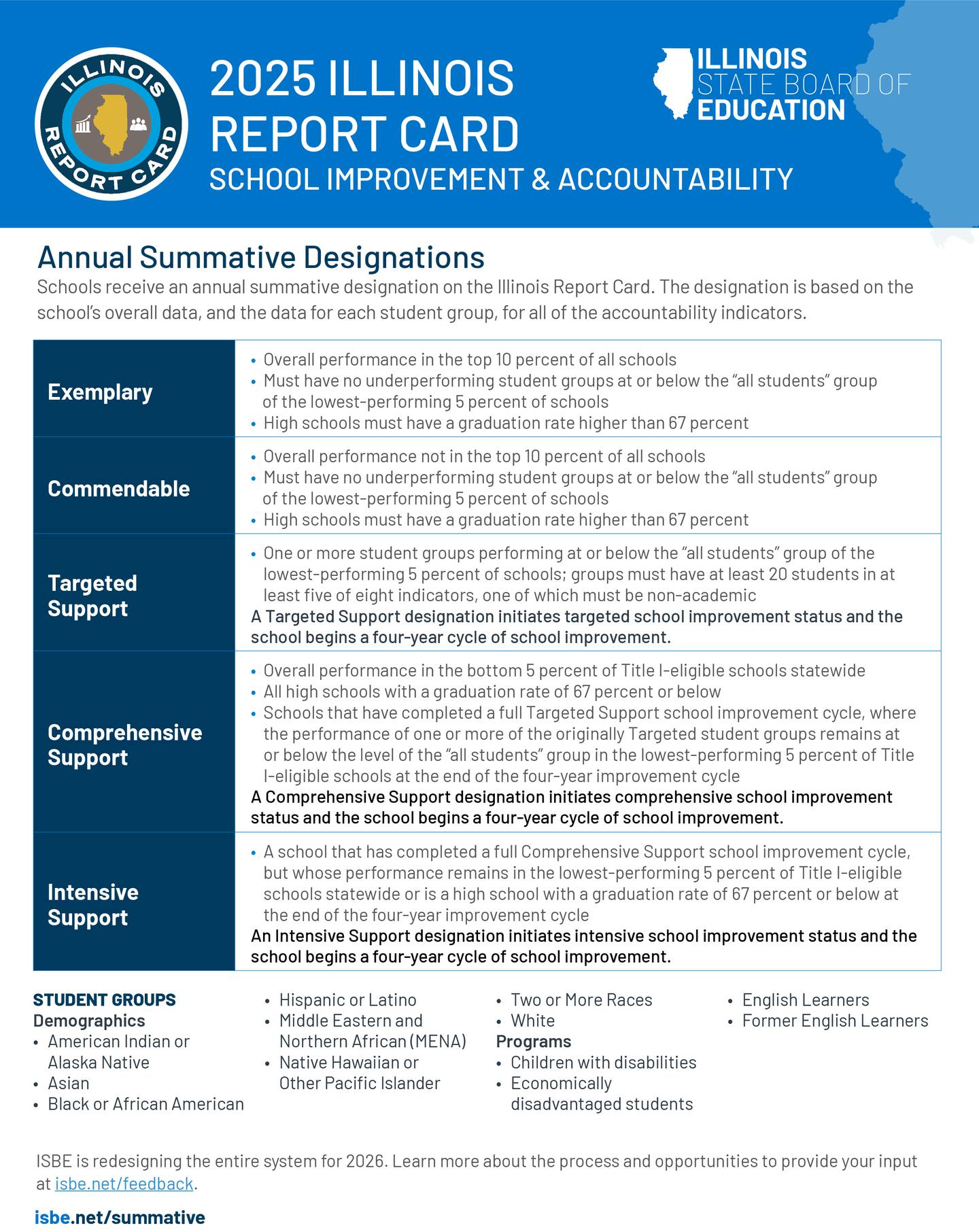 ILLINOIS REPORT CARD

2025 ILLINOIS REPORT CARD
SCHOOL IMPROVEMENT & ACCOUNTABILITY

ILLINOIS STATE BOARD OF EDUCATION

Annual Summative Designations

Schools receive an annual summative designation on the Illinois Report Card. The designation is based on the school's overall data, and the data for each student group, for all of the accountability indicators.

| | |
|---|---|
| Exemplary | • Overall performance in the top 10 percent of all schools • Must have no underperforming student groups at or below the "all students" group of the lowest-performing 5 percent of schools • High schools must have a graduation rate higher than 67 percent |
| Commendable | • Overall performance not in the top 10 percent of all schools • Must have no underperforming student groups at or below the "all students" group of the lowest-performing 5 percent of schools • High schools must have a graduation rate higher than 67 percent |
| Targeted Support | • One or more student groups performing at or below the "all students" group of the lowest-performing 5 percent of schools; groups must have at least 20 students in at least five of eight indicators, one of which must be non-academic A Targeted Support designation initiates targeted school improvement status and the school begins a four-year cycle of school improvement. |
| Comprehensive Support | • Overall performance in the bottom 5 percent of Title I-eligible schools statewide • All high schools with a graduation rate of 67 percent or below • Schools that have completed a full Targeted Support school improvement cycle, where the performance of one or more of the originally Targeted student groups remains at or below the level of the "all students" group in the lowest-performing 5 percent of Title I-eligible schools at the end of the four-year improvement cycle A Comprehensive Support designation initiates comprehensive school improvement status and the school begins a four-year cycle of school improvement. |
| Intensive Support | • A school that has completed a full Comprehensive Support school improvement cycle, but whose performance remains in the lowest-performing 5 percent of Title I-eligible schools statewide or is a high school with a graduation rate of 67 percent or below at the end of the four-year improvement cycle An Intensive Support designation initiates intensive school improvement status and the school begins a four-year cycle of school improvement. |

STUDENT GROUPS
Demographics
• American Indian or Alaska Native
• Asian
• Black or African American
• Hispanic or Latino
• Middle Eastern and Northern African (MENA)
• Native Hawaiian or Other Pacific Islander
• Two or More Races
• White
Programs
• Children with disabilities
• Economically disadvantaged students
• English Learners
• Former English Learners

ISBE is redesigning the entire system for 2026. Learn more about the process and opportunities to provide your input at isbe.net/feedback.

isbe.net/summative